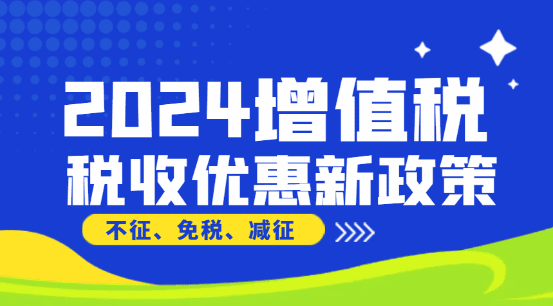 2024增值税
税收优惠新政策

不征、免税、减征